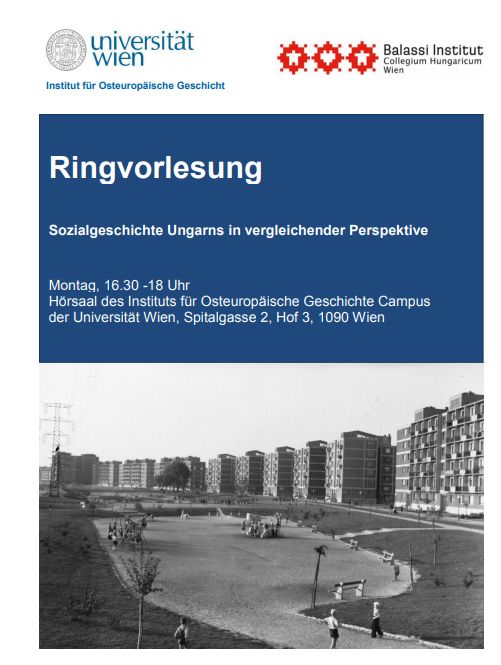 universität wien

Institut für Osteuropäische Geschicht

Balassi Institut
Collegium Hungaricum
Wien

Ringvorlesung

Sozialgeschichte Ungarns in vergleichender Perspektive

Montag, 16.30 -18 Uhr
Hörsaal des Instituts für Osteuropäische Geschichte Campus der Universität Wien, Spitalgasse 2, Hof 3, 1090 Wien